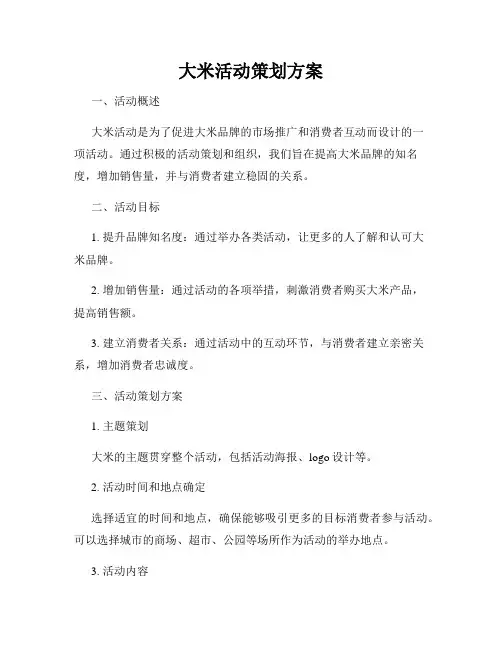 大米活动策划方案

一、活动概述

大米活动是为了促进大米品牌的市场推广和消费者互动而设计的一项活动。通过积极的活动策划和组织，我们旨在提高大米品牌的知名度，增加销售量，并与消费者建立稳固的关系。

二、活动目标

1. 提升品牌知名度：通过举办各类活动，让更多的人了解和认可大米品牌。

2. 增加销售量：通过活动的各项举措，刺激消费者购买大米产品，提高销售额。

3. 建立消费者关系：通过活动中的互动环节，与消费者建立亲密关系，增加消费者忠诚度。

三、活动策划方案

1. 主题策划

大米的主题贯穿整个活动，包括活动海报、logo 设计等。

2. 活动时间和地点确定

选择适宜的时间和地点，确保能够吸引更多的目标消费者参与活动。可以选择城市的商场、超市、公园等场所作为活动的举办地点。

3. 活动内容